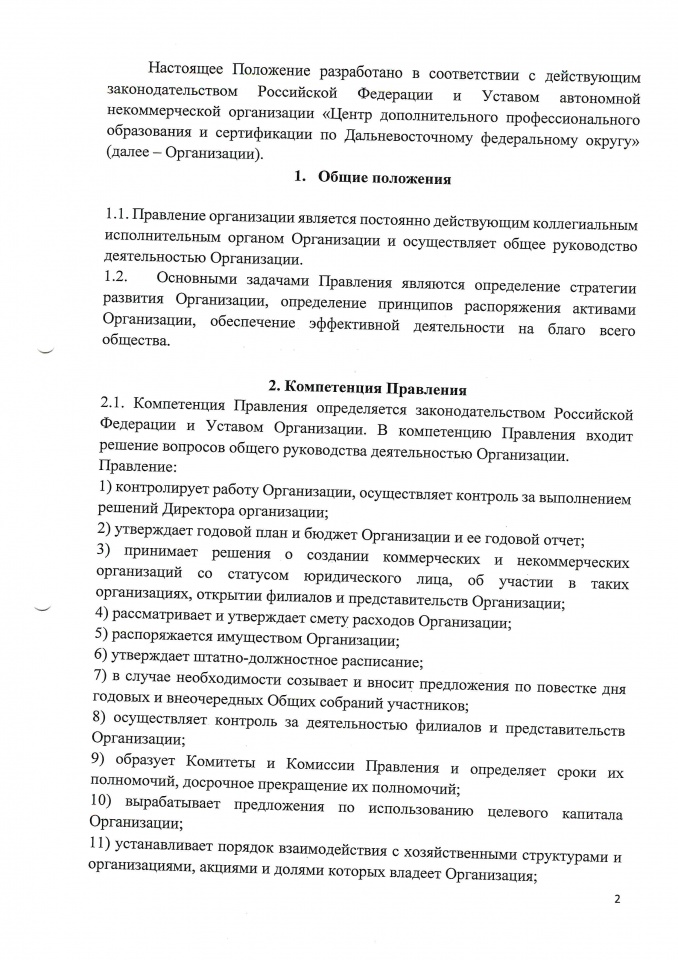 Настоящее Положение разработано в соответствии с действующим законодательством Российской Федерации и Уставом автономной некоммерческой организации «Центр дополнительного профессионального образования и сертификации по Дальневосточному федеральному округу» (далее – Организации).

1. Общие положения

1.1. Правление организации является постоянно действующим коллегиальным исполнительным органом Организации и осуществляет общее руководство деятельностью Организации.
1.2. Основными задачами Правления являются определение стратегии развития Организации, определение принципов распоряжения активами Организации, обеспечение эффективной деятельности на благо всего общества.

2. Компетенция Правления
2.1. Компетенция Правления определяется законодательством Российской Федерации и Уставом Организации. В компетенцию Правления входит решение вопросов общего руководства деятельностью Организации.
Правление:
1) контролирует работу Организации, осуществляет контроль за выполнением решений Директора организации;
2) утверждает годовой план и бюджет Организации и ее годовой отчет;
3) принимает решения о создании коммерческих и некоммерческих организаций со статусом юридического лица, об участии в таких организациях, открытии филиалов и представительств Организации;
4) рассматривает и утверждает смету расходов Организации;
5) распоряжается имуществом Организации;
6) утверждает штатно-должностное расписание;
7) в случае необходимости созывает и вносит предложения по повестке дня годовых и внеочередных Общих собраний участников;
8) осуществляет контроль за деятельностью филиалов и представительств Организации;
9) образует Комитеты и Комиссии Правления и определяет сроки их полномочий, досрочное прекращение их полномочий;
10) вырабатывает предложения по использованию целевого капитала Организации;
11) устанавливает порядок взаимодействия с хозяйственными структурами и организациями, акциями и долями которых владеет Организация;

2